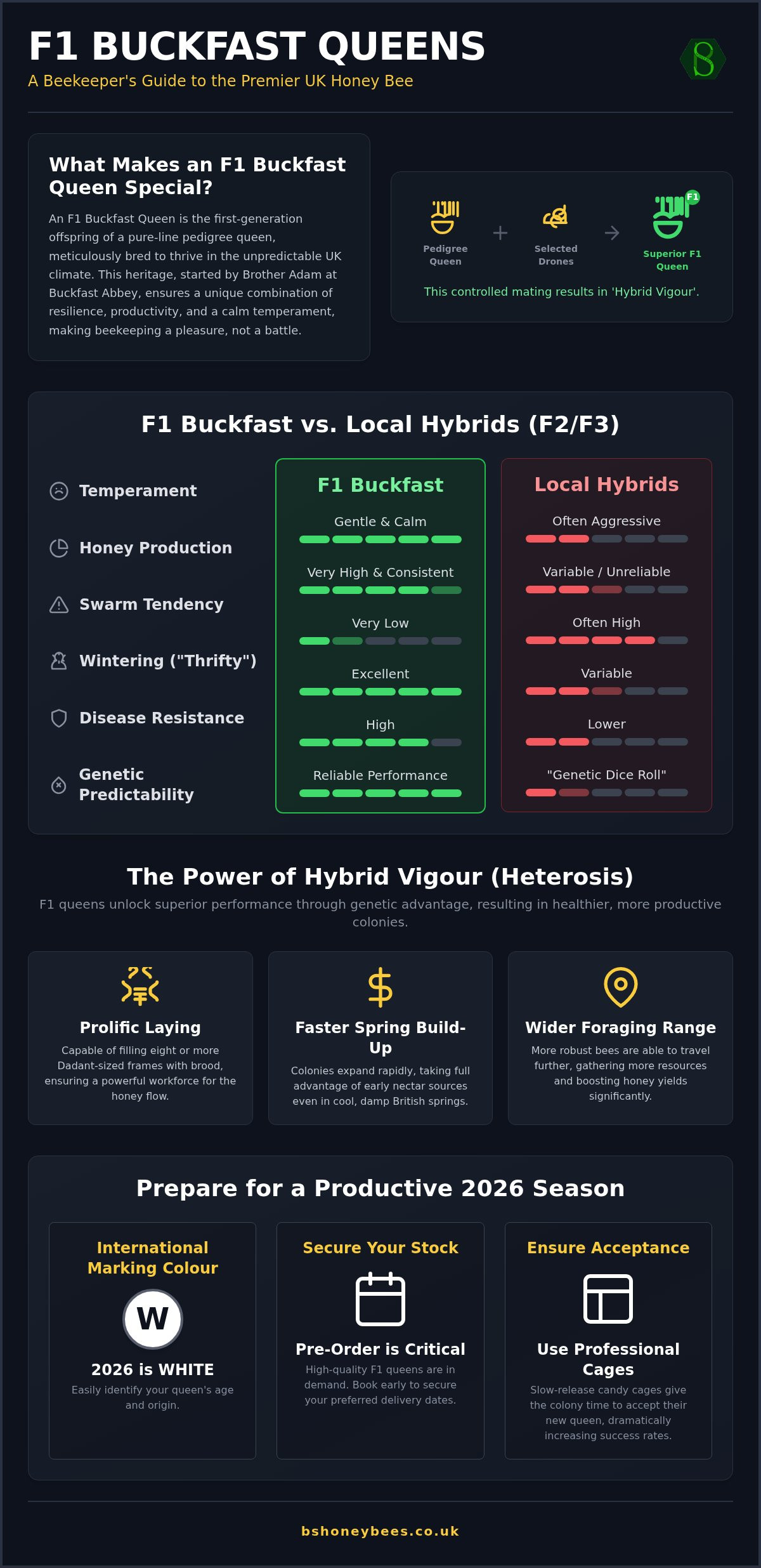 F1 BUCKFAST QUEENS
A Beekeeper's Guide to the Premier UK Honey Bee

What Makes an F1 Buckfast Queen Special?

An F1 Buckfast Queen is the first-generation offspring of a pure-line pedigree queen, meticulously bred to thrive in the unpredictable UK climate. This heritage, started by Brother Adam at Buckfast Abbey, ensures a unique combination of resilience, productivity, and a calm temperament, making beekeeping a pleasure, not a battle.

Pedigree Queen
+
Selected Drones
→
F1
Superior F1 Queen

This controlled mating results in 'Hybrid Vigour'.

F1 Buckfast vs. Local Hybrids (F2/F3)

Temperament
Honey Production
Swarm Tendency
Wintering ("Thrifty")
Disease Resistance
Genetic Predictability

F1 Buckfast
Gentle & Calm
Very High & Consistent
Very Low
Excellent
High
Reliable Performance

Local Hybrids
Often Aggressive
Variable / Unreliable
Often High
Variable
Lower
"Genetic Dice Roll"

The Power of Hybrid Vigour (Heterosis)

F1 queens unlock superior performance through genetic advantage, resulting in healthier, more productive colonies.

Prolific Laying
Capable of filling eight or more Dadant-sized frames with brood, ensuring a powerful workforce for the honey flow.

Faster Spring Build-Up
Colonies expand rapidly, taking full advantage of early nectar sources even in cool, damp British springs.

Wider Foraging Range
More robust bees are able to travel further, gathering more resources and boosting honey yields significantly.

Prepare for a Productive 2026 Season

International Marking Colour
W
2026 is WHITE
Easily identify your queen's age and origin.

Secure Your Stock
Pre-Order is Critical
High-quality F1 queens are in demand. Book early to secure your preferred delivery dates.

Ensure Acceptance
Use Professional Cages
Slow-release candy cages give the colony time to accept their new queen, dramatically increasing success rates.

bshoneybees.co.uk